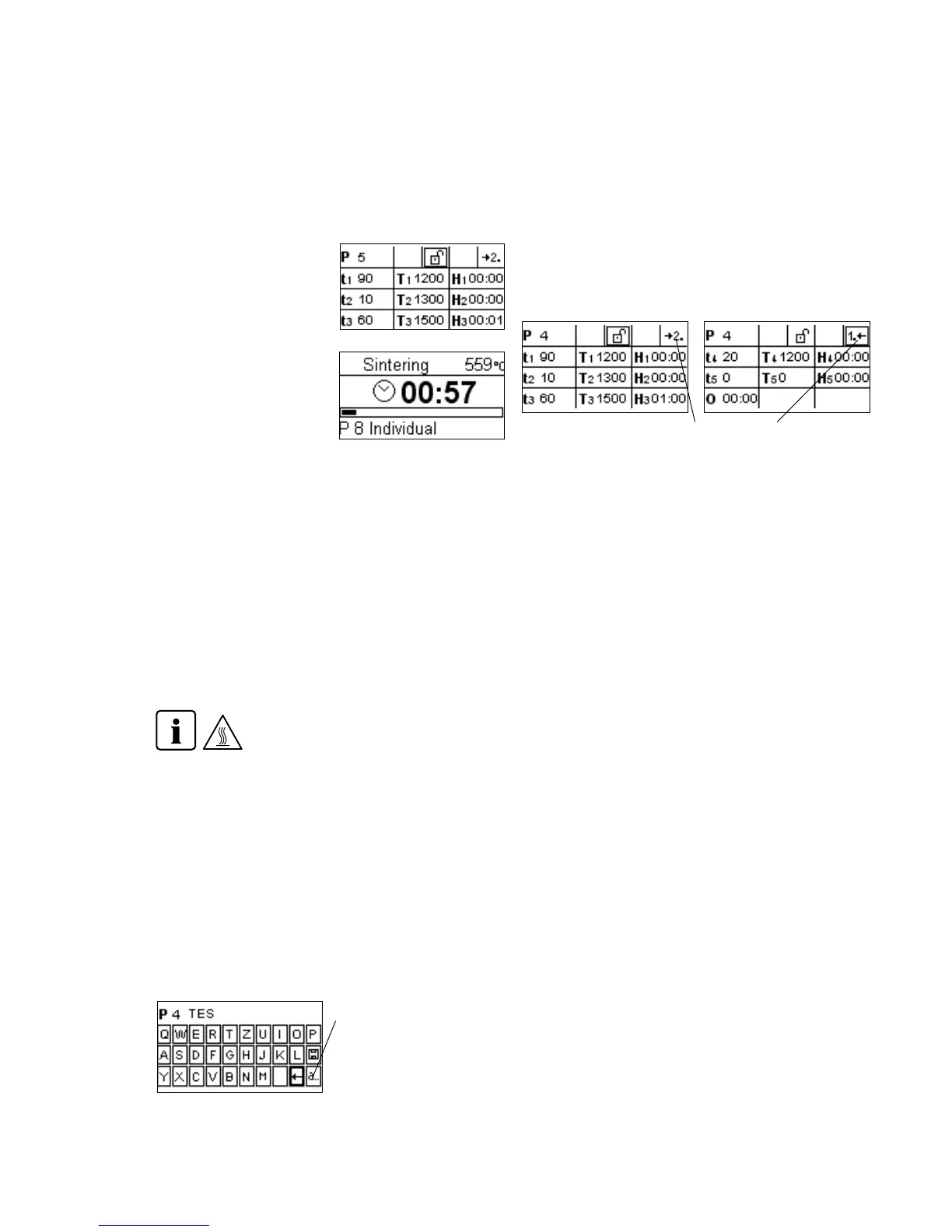 P 5 →2.

t1 90 T1 1200 H1 00:00

t2 10 T2 1300 H2 00:00

t3 60 T3 1500 H3 00:01

Sintering 559°C

00:57

P 8 Individual

P 4 →2.

t1 90 T1 1200 H1 00:00

t2 10 T2 1300 H2 00:00

t3 60 T3 1500 H3 01:00

P 4 1.←

t4 20 T4 1200 H4 00:00

t5 0 T5 0 H5 00:00

O 00:00

P 4 TES

Q W E R T Z U I O P

A S D F G H J K L

Y X C V B N M